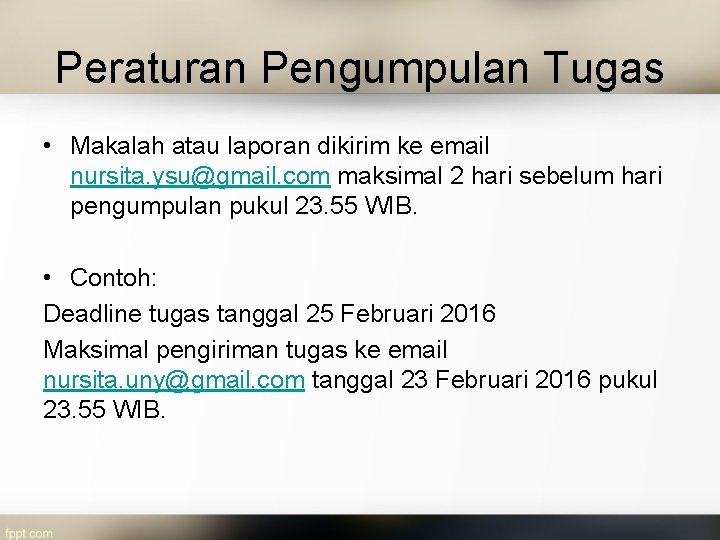 Peraturan Pengumpulan Tugas

• Makalah atau laporan dikirim ke email nursita.ysu@gmail.com maksimal 2 hari sebelum hari pengumpulan pukul 23.55 WIB.

• Contoh:

Deadline tugas tanggal 25 Februari 2016

Maksimal pengiriman tugas ke email nursita.uny@gmail.com tanggal 23 Februari 2016 pukul 23.55 WIB.

fppt.com